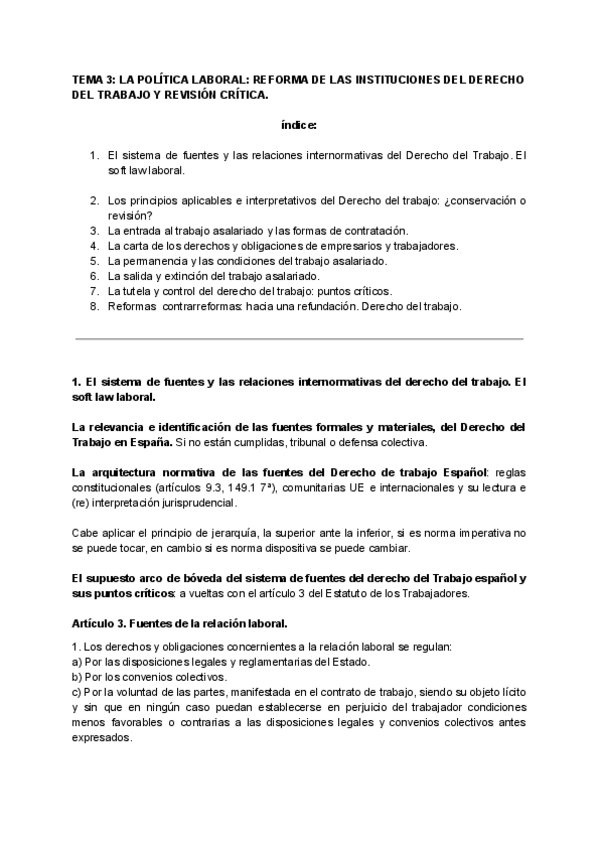 TEMA 3: LA POLÍTICA LABORAL: REFORMA DE LAS INSTITUCIONES DEL DERECHO DEL TRABAJO Y REVISIÓN CRÍTICA.

índice:

1. El sistema de fuentes y las relaciones internormativas del Derecho del Trabajo. El soft law laboral.

2. Los principios aplicables e interpretativos del Derecho del trabajo: ¿conservación o revisión?
3. La entrada al trabajo asalariado y las formas de contratación.
4. La carta de los derechos y obligaciones de empresarios y trabajadores.
5. La permanencia y las condiciones del trabajo asalariado.
6. La salida y extinción del trabajo asalariado.
7. La tutela y control del derecho del trabajo: puntos críticos.
8. Reformas contrarreformas: hacia una refundación. Derecho del trabajo.

1. El sistema de fuentes y las relaciones internormativas del derecho del trabajo. El soft law laboral.

La relevancia e identificación de las fuentes formales y materiales, del Derecho del Trabajo en España. Si no están cumplidas, tribunal o defensa colectiva.

La arquitectura normativa de las fuentes del Derecho de trabajo Español: reglas constitucionales (artículos 9.3, 149.1 7ª), comunitarias UE e internacionales y su lectura e (re) interpretación jurisprudencial.

Cabe aplicar el principio de jerarquía, la superior ante la inferior, si es norma imperativa no se puede tocar, en cambio si es norma dispositiva se puede cambiar.

El supuesto arco de bóveda del sistema de fuentes del derecho del Trabajo español y sus puntos críticos: a vueltas con el artículo 3 del Estatuto de los Trabajadores.

Artículo 3. Fuentes de la relación laboral.

1. Los derechos y obligaciones concernientes a la relación laboral se regulan:
a) Por las disposiciones legales y reglamentarias del Estado.
b) Por los convenios colectivos.
c) Por la voluntad de las partes, manifestada en el contrato de trabajo, siendo su objeto lícito y sin que en ningún caso puedan establecerse en perjuicio del trabajador condiciones menos favorables o contrarias a las disposiciones legales y convenios colectivos antes expresados.